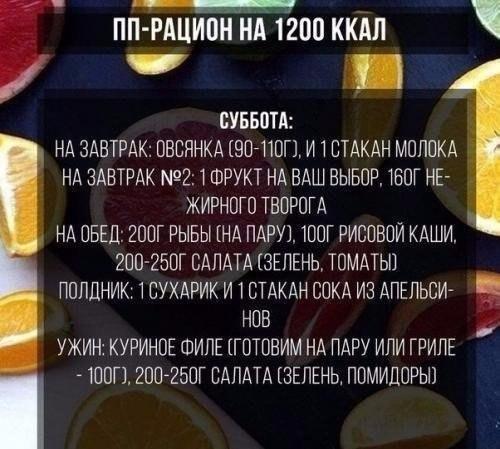 ПП-РАЦИОН НА 1200 ККАЛ

СУББОТА:
НА ЗАВТРАК: ОВСЯНКА (90-110Г), И 1 СТАКАН МОЛОКА
НА ЗАВТРАК №2: 1 ФРУКТ НА ВАШ ВЫБОР, 160Г НЕЖИРНОГО ТВОРОГА
НА ОБЕД: 200Г РЫБЫ (НА ПАРУ), 100Г РИСОВОЙ КАШИ, 200-250Г САЛАТА (ЗЕЛЕНЬ, ТОМАТЫ)
ПОЛДНИК: 1 СУХАРИК И 1 СТАКАН СОКА ИЗ АПЕЛЬСИНОВ
УЖИН: КУРИНОЕ ФИЛЕ (ГОТОВИМ НА ПАРУ ИЛИ ГРИЛЕ - 100Г), 200-250Г САЛАТА (ЗЕЛЕНЬ, ПОМИДОРЫ)